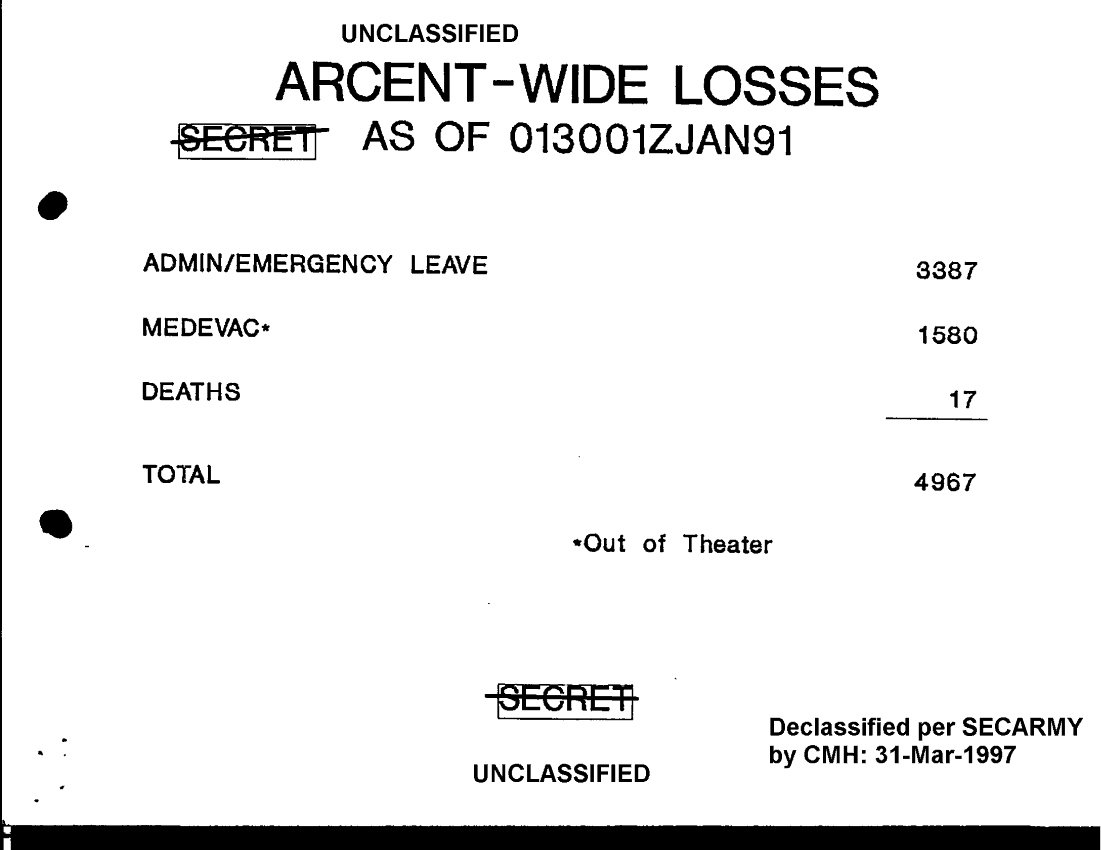 UNCLASSIFIED

ARCENT-WIDE LOSSES

SECRET AS OF 013001ZJAN91

ADMIN/EMERGENCY LEAVE 3387

MEDEVAC* 1580

DEATHS 17

TOTAL 4967

*Out of Theater

SECRET

UNCLASSIFIED

Declassified per SECARMY
by CMH: 31-Mar-1997